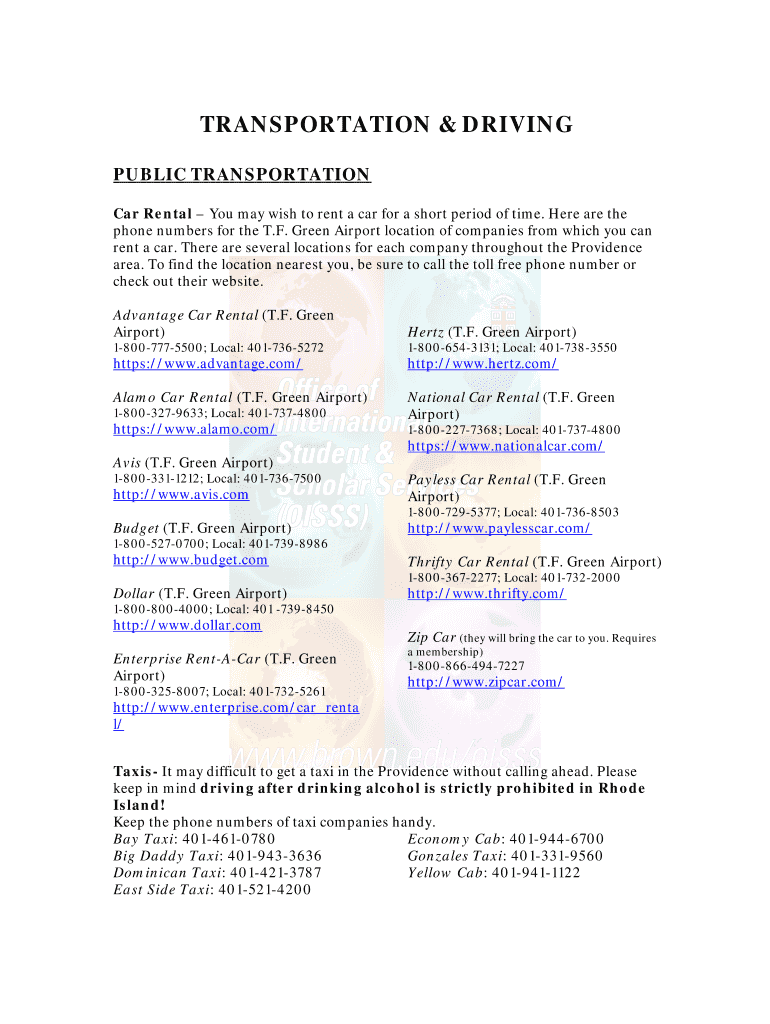 TRANSPORTATION & DRIVING

PUBLIC TRANSPORTATION

Car Rental – You may wish to rent a car for a short period of time. Here are the phone numbers for the T.F. Green Airport location of companies from which you can rent a car. There are several locations for each company throughout the Providence area. To find the location nearest you, be sure to call the toll free phone number or check out their website.

Advantage Car Rental (T.F. Green Airport)
1-800-777-5500; Local: 401-736-5272
https://www.advantage.com/

Alamo Car Rental (T.F. Green Airport)
1-800-327-9633; Local: 401-737-4800
https://www.alamo.com/

Avis (T.F. Green Airport)
1-800-331-1212; Local: 401-736-7500
http://www.avis.com

Budget (T.F. Green Airport)
1-800-527-0700; Local: 401-739-8986
http://www.budget.com

Dollar (T.F. Green Airport)
1-800-800-4000; Local: 401-739-8450
http://www.dollar.com

Enterprise Rent-A-Car (T.F. Green Airport)
1-800-325-8007; Local: 401-732-5261
http://www.enterprise.com/car_rental/

Hertz (T.F. Green Airport)
1-800-654-3131; Local: 401-738-3550
http://www.hertz.com/

National Car Rental (T.F. Green Airport)
1-800-227-7368; Local: 401-737-4800
https://www.nationalcar.com/

Payless Car Rental (T.F. Green Airport)
1-800-729-5377; Local: 401-736-8503
http://www.paylesscar.com/

Thrifty Car Rental (T.F. Green Airport)
1-800-367-2277; Local: 401-732-2000
http://www.thrifty.com/

Zip Car (they will bring the car to you. Requires a membership)
1-800-866-494-7227
http://www.zipcar.com/

Office of International Student & Scholar Services (OISSS)
www.brown.edu/oisss

Taxis- It may difficult to get a taxi in the Providence without calling ahead. Please keep in mind driving after drinking alcohol is strictly prohibited in Rhode Island!
Keep the phone numbers of taxi companies handy.
Bay Taxi: 401-461-0780
Big Daddy Taxi: 401-943-3636
Dominican Taxi: 401-421-3787
East Side Taxi: 401-521-4200
Economy Cab: 401-944-6700
Gonzales Taxi: 401-331-9560
Yellow Cab: 401-941-1122